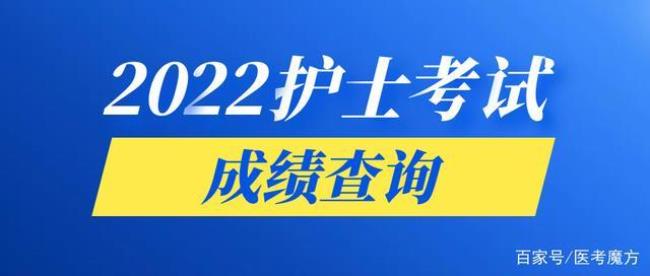 2022护士考试

成绩查询

百家号/医考魔方